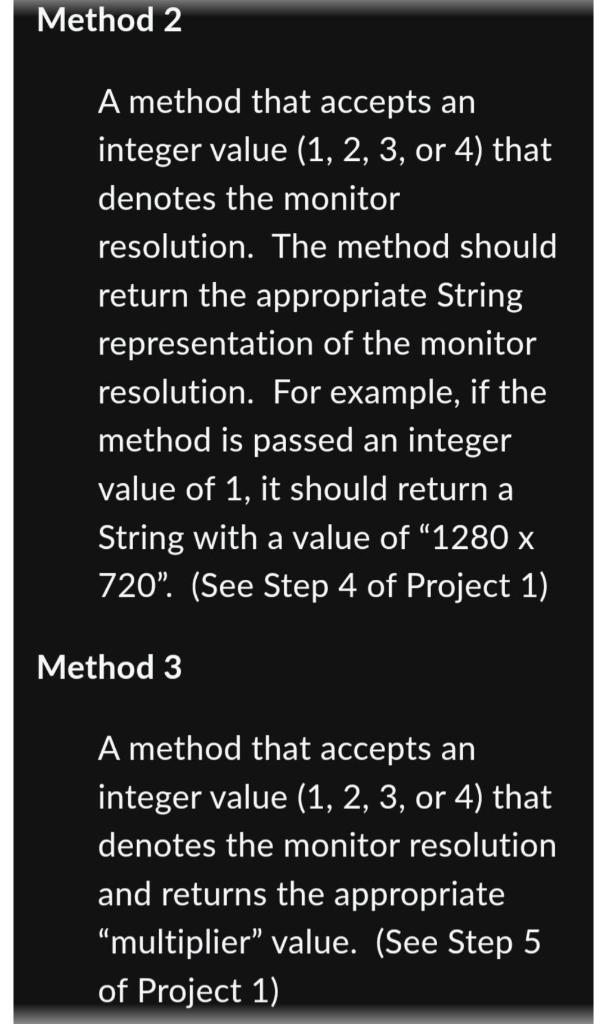 Method 2

A method that accepts an integer value (1, 2, 3, or 4) that denotes the monitor resolution. The method should return the appropriate String representation of the monitor resolution. For example, if the method is passed an integer value of 1, it should return a String with a value of “1280 x 720”. (See Step 4 of Project 1)

Method 3

A method that accepts an integer value (1, 2, 3, or 4) that denotes the monitor resolution and returns the appropriate “multiplier” value. (See Step 5 of Project 1)